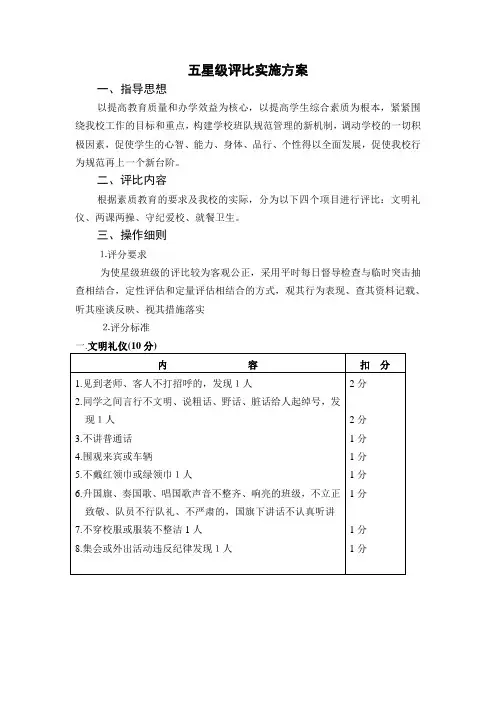 五星级评比实施方案

一、指导思想

以提高教育质量和办学效益为核心，以提高学生综合素质为根本，紧紧围绕我校工作的目标和重点，构建学校班队规范管理的新机制，调动学校的一切积极因素，促使学生的心智、能力、身体、品行、个性得以全面发展，促使我校行为规范再上一个新台阶。

二、评比内容

根据素质教育的要求及我校的实际，分为以下四个项目进行评比：文明礼仪、两课两操、守纪爱校、就餐卫生。

三、操作细则

1.评分要求

为使星级班级的评比较为客观公正，采用平时每日督导检查与临时突击抽查相结合，定性评估和定量评估相结合的方式，观其行为表现、查其资料记载、听其座谈反映、视其措施落实

2.评分标准

一.文明礼仪(10 分)

| 内　　容 | 扣　分 |
|---|---|
| 1.见到老师、客人不打招呼的，发现 1 人 | 2 分 |
| 2.同学之间言行不文明、说粗话、野话、脏话给人起绰号，发现 1 人 | 2 分 |
| 3.不讲普通话 | 1 分 |
| 4.围观来宾或车辆 | 1 分 |
| 5.不戴红领巾或绿领巾 1 人 | 1 分 |
| 6.升国旗、奏国歌、唱国歌声音不整齐、响亮的班级，不立正致敬、队员不行队礼、不严肃的，国旗下讲话不认真听讲 | 1 分 |
| 7.不穿校服或服装不整洁 1 人 | 1 分 |
| 8.集会或外出活动违反纪律发现 1 人 | 1 分 |